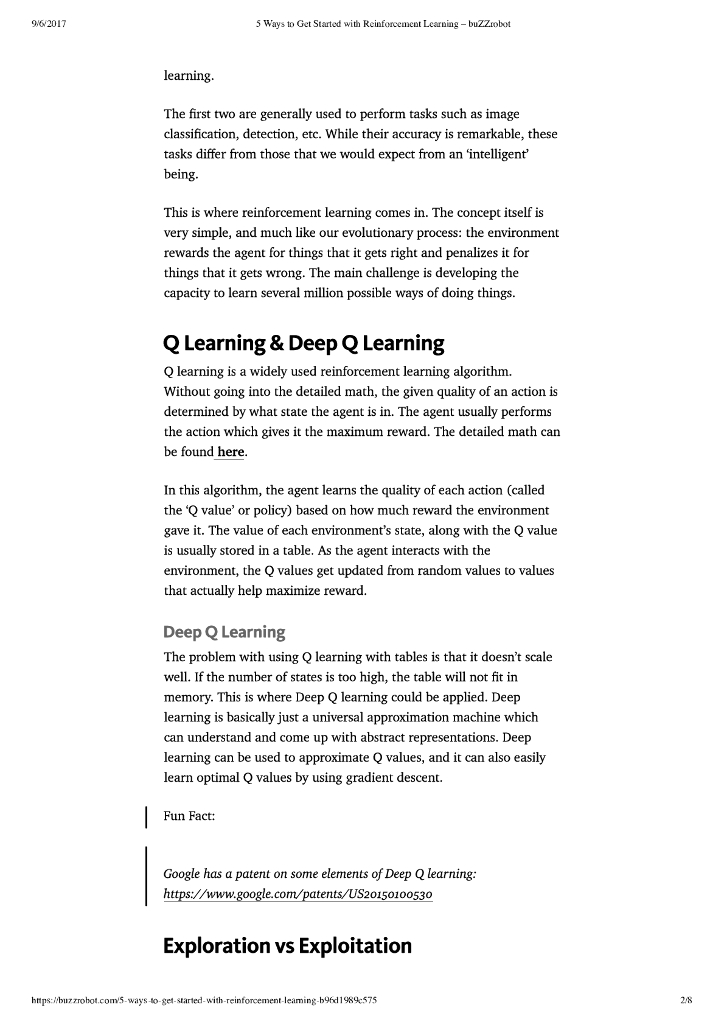 9/6/2017 5 Ways to Get Started with Reinforcement Learning – buZZrobot

learning.

The first two are generally used to perform tasks such as image classification, detection, etc. While their accuracy is remarkable, these tasks differ from those that we would expect from an 'intelligent' being.

This is where reinforcement learning comes in. The concept itself is very simple, and much like our evolutionary process: the environment rewards the agent for things that it gets right and penalizes it for things that it gets wrong. The main challenge is developing the capacity to learn several million possible ways of doing things.

Q Learning & Deep Q Learning

Q learning is a widely used reinforcement learning algorithm. Without going into the detailed math, the given quality of an action is determined by what state the agent is in. The agent usually performs the action which gives it the maximum reward. The detailed math can be found here.

In this algorithm, the agent learns the quality of each action (called the 'Q value' or policy) based on how much reward the environment gave it. The value of each environment's state, along with the Q value is usually stored in a table. As the agent interacts with the environment, the Q values get updated from random values to values that actually help maximize reward.

Deep Q Learning

The problem with using Q learning with tables is that it doesn't scale well. If the number of states is too high, the table will not fit in memory. This is where Deep Q learning could be applied. Deep learning is basically just a universal approximation machine which can understand and come up with abstract representations. Deep learning can be used to approximate Q values, and it can also easily learn optimal Q values by using gradient descent.

Fun Fact:

Google has a patent on some elements of Deep Q learning: https://www.google.com/patents/US20150100530

Exploration vs Exploitation

https://buzzrobot.com/5-ways-to-get-started-with-reinforcement-learning-b96d1989c575 2/8